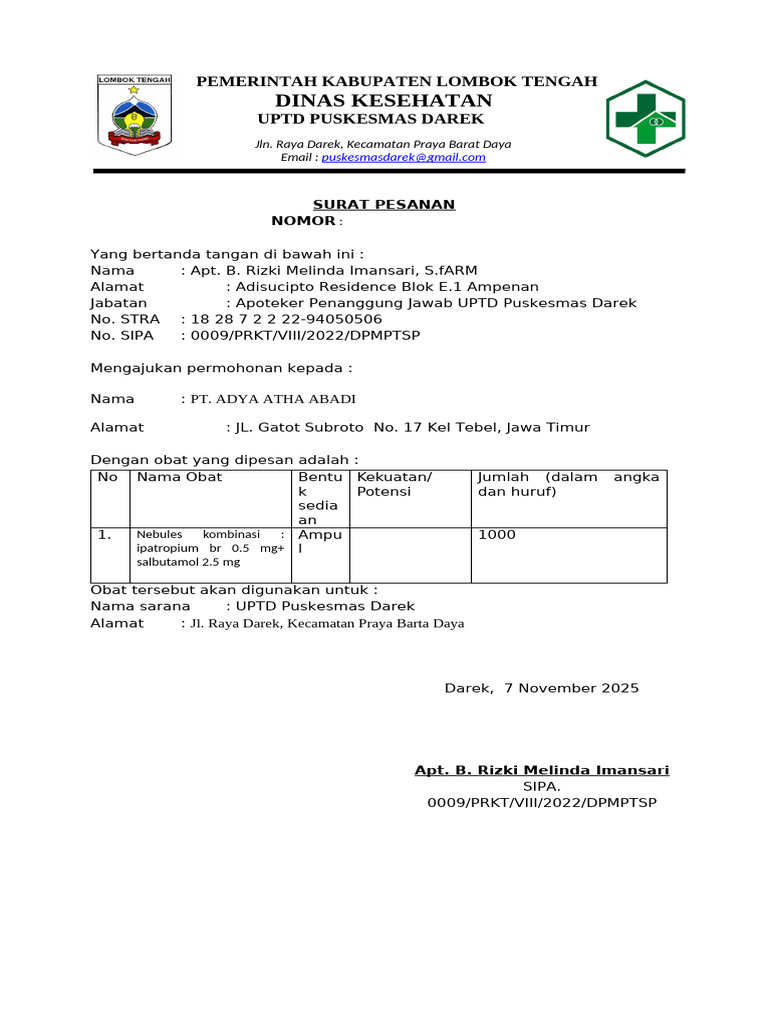 LOMBOK TENGAH

PEMERINTAH KABUPATEN LOMBOK TENGAH
DINAS KESEHATAN
UPTD PUSKESMAS DAREK

Jln. Raya Darek, Kecamatan Praya Barat Daya
Email : puskesmasdarek@gmail.com

SURAT PESANAN
NOMOR :

Yang bertanda tangan di bawah ini :
Nama : Apt. B. Rizki Melinda Imansari, S.fARM
Alamat : Adisucipto Residence Blok E.1 Ampenan
Jabatan : Apoteker Penanggung Jawab UPTD Puskesmas Darek
No. STRA : 18 28 7 2 2 22-94050506
No. SIPA : 0009/PRKT/VIII/2022/DPMPTSP

Mengajukan permohonan kepada :

Nama : PT. ADYA ATHA ABADI

Alamat : JL. Gatot Subroto No. 17 Kel Tebel, Jawa Timur

Dengan obat yang dipesan adalah :

| No | Nama Obat | Bentuk sediaan | Kekuatan/ Potensi | Jumlah (dalam angka dan huruf) |
|---|---|---|---|---|
| 1. | Nebules kombinasi : ipatropium br 0.5 mg+ salbutamol 2.5 mg | Ampul | | 1000 |

Obat tersebut akan digunakan untuk :
Nama sarana : UPTD Puskesmas Darek
Alamat : Jl. Raya Darek, Kecamatan Praya Barta Daya

Darek, 7 November 2025

Apt. B. Rizki Melinda Imansari
SIPA.
0009/PRKT/VIII/2022/DPMPTSP